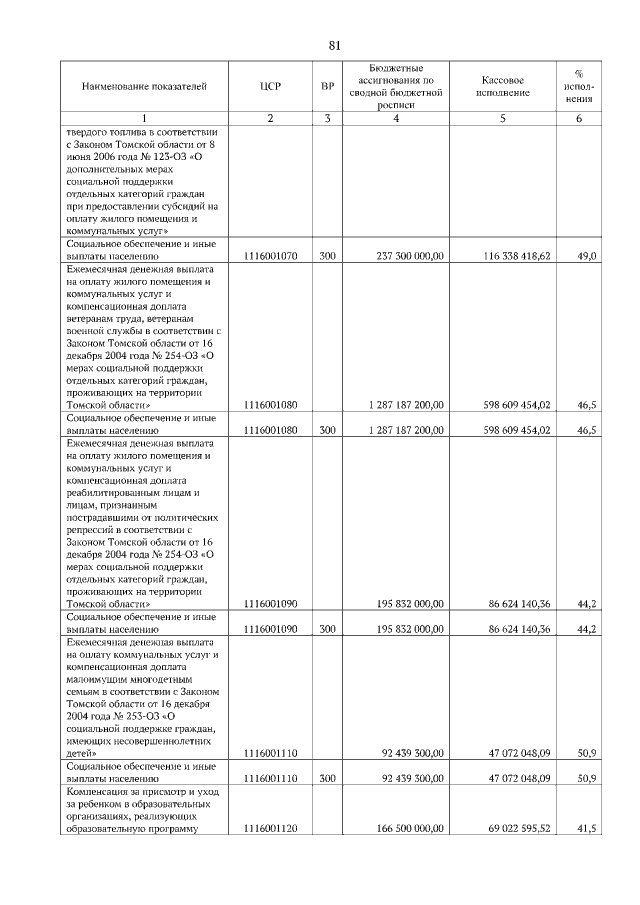 81

| Наименование показателей | ЦСР | ВР | Бюджетные ассигнования по сводной бюджетной росписи | Кассовое исполнение | % исполнения |
|---|---|---|---|---|---|
| 1 | 2 | 3 | 4 | 5 | 6 |
| твердого топлива в соответствии с Законом Томской области от 8 июня 2006 года № 123-ОЗ «О дополнительных мерах социальной поддержки отдельных категорий граждан при предоставлении субсидий на оплату жилого помещения и коммунальных услуг» | | | | | |
| Социальное обеспечение и иные выплаты населению | 1116001070 | 300 | 237 300 000,00 | 116 338 418,62 | 49,0 |
| Ежемесячная денежная выплата на оплату жилого помещения и коммунальных услуг и компенсационная доплата ветеранам труда, ветеранам военной службы в соответствии с Законом Томской области от 16 декабря 2004 года № 254-ОЗ «О мерах социальной поддержки отдельных категорий граждан, проживающих на территории Томской области» | 1116001080 | | 1 287 187 200,00 | 598 609 454,02 | 46,5 |
| Социальное обеспечение и иные выплаты населению | 1116001080 | 300 | 1 287 187 200,00 | 598 609 454,02 | 46,5 |
| Ежемесячная денежная выплата на оплату жилого помещения и коммунальных услуг и компенсационная доплата реабилитированным лицам и лицам, признанным пострадавшими от политических репрессий в соответствии с Законом Томской области от 16 декабря 2004 года № 254-ОЗ «О мерах социальной поддержки отдельных категорий граждан, проживающих на территории Томской области» | 1116001090 | | 195 832 000,00 | 86 624 140,36 | 44,2 |
| Социальное обеспечение и иные выплаты населению | 1116001090 | 300 | 195 832 000,00 | 86 624 140,36 | 44,2 |
| Ежемесячная денежная выплата на оплату коммунальных услуг и компенсационная доплата малоимущим многодетным семьям в соответствии с Законом Томской области от 16 декабря 2004 года № 253-ОЗ «О социальной поддержке граждан, имеющих несовершеннолетних детей» | 1116001110 | | 92 439 300,00 | 47 072 048,09 | 50,9 |
| Социальное обеспечение и иные выплаты населению | 1116001110 | 300 | 92 439 300,00 | 47 072 048,09 | 50,9 |
| Компенсация за присмотр и уход за ребенком в образовательных организациях, реализующих образовательную программу | 1116001120 | | 166 500 000,00 | 69 022 595,52 | 41,5 |